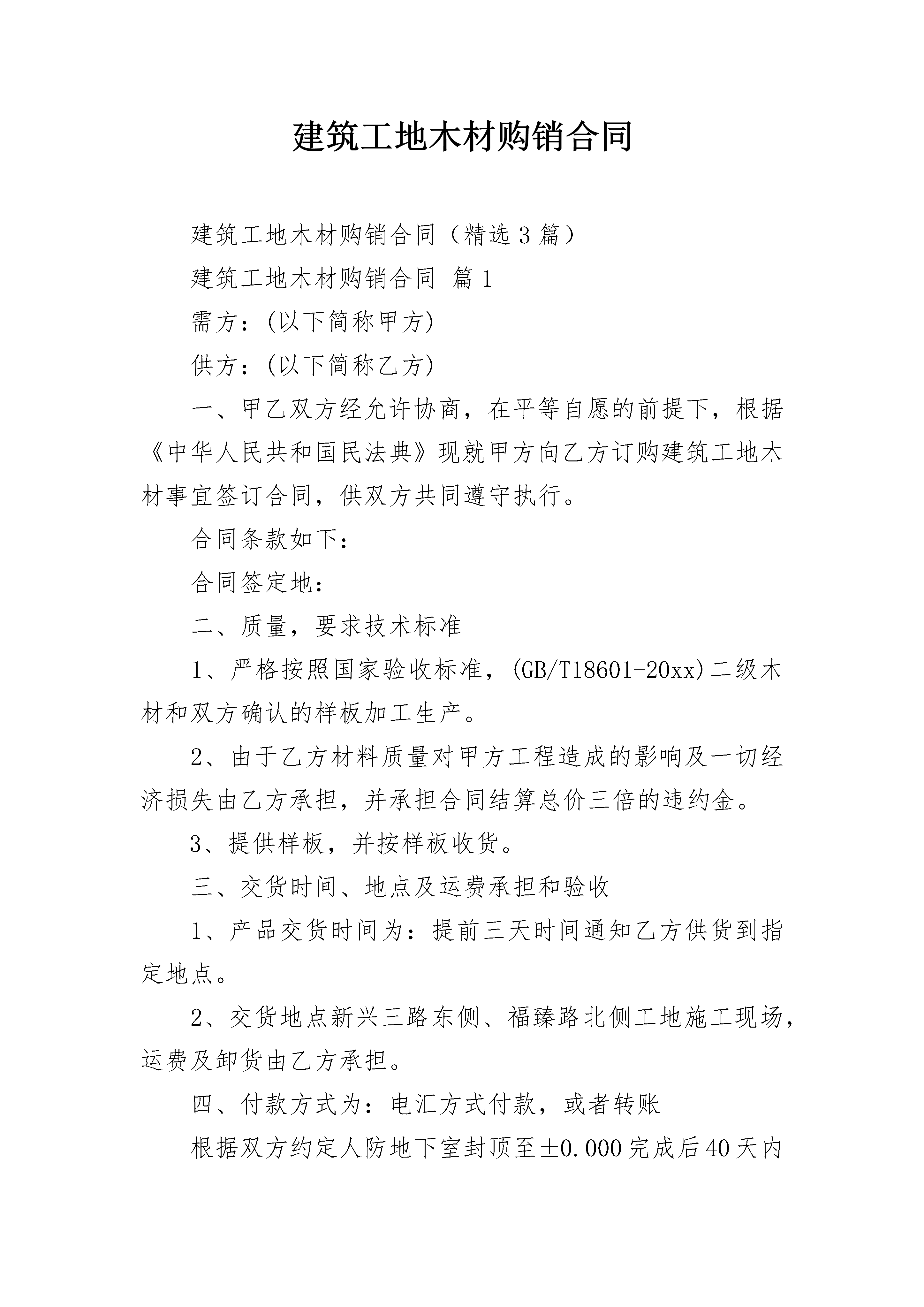 建筑工地木材购销合同

建筑工地木材购销合同（精选3篇）

建筑工地木材购销合同 篇1

需方：(以下简称甲方)

供方：(以下简称乙方)

一、甲乙双方经允许协商，在平等自愿的前提下，根据《中华人民共和国民法典》现就甲方向乙方订购建筑工地木材事宜签订合同，供双方共同遵守执行。

合同条款如下：

合同签定地：

二、质量，要求技术标准

1、严格按照国家验收标准，(GB/T18601-20xx)二级木材和双方确认的样板加工生产。

2、由于乙方材料质量对甲方工程造成的影响及一切经济损失由乙方承担，并承担合同结算总价三倍的违约金。

3、提供样板，并按样板收货。

三、交货时间、地点及运费承担和验收

1、产品交货时间为：提前三天时间通知乙方供货到指定地点。

2、交货地点新兴三路东侧、福臻路北侧工地施工现场，运费及卸货由乙方承担。

四、付款方式为：电汇方式付款，或者转账

根据双方约定人防地下室封顶至±0.000完成后40天内